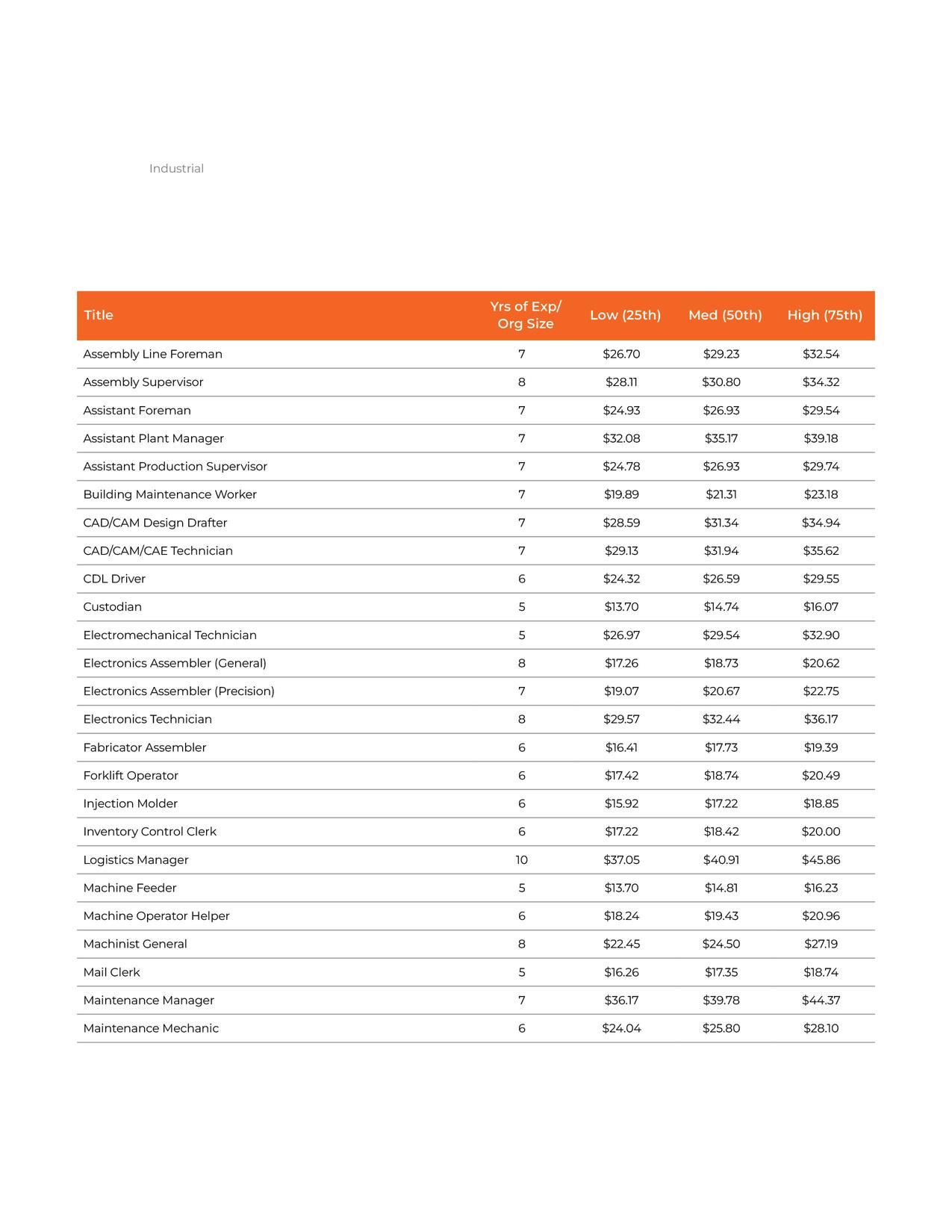 Industrial

| Title | Yrs of Exp/ Org Size | Low (25th) | Med (50th) | High (75th) |
|---|---|---|---|---|
| Assembly Line Foreman | 7 | \$26.70 | \$29.23 | \$32.54 |
| Assembly Supervisor | 8 | \$28.11 | \$30.80 | \$34.32 |
| Assistant Foreman | 7 | \$24.93 | \$26.93 | \$29.54 |
| Assistant Plant Manager | 7 | \$32.08 | \$35.17 | \$39.18 |
| Assistant Production Supervisor | 7 | \$24.78 | \$26.93 | \$29.74 |
| Building Maintenance Worker | 7 | \$19.89 | \$21.31 | \$23.18 |
| CAD/CAM Design Drafter | 7 | \$28.59 | \$31.34 | \$34.94 |
| CAD/CAM/CAE Technician | 7 | \$29.13 | \$31.94 | \$35.62 |
| CDL Driver | 6 | \$24.32 | \$26.59 | \$29.55 |
| Custodian | 5 | \$13.70 | \$14.74 | \$16.07 |
| Electromechanical Technician | 5 | \$26.97 | \$29.54 | \$32.90 |
| Electronics Assembler (General) | 8 | \$17.26 | \$18.73 | \$20.62 |
| Electronics Assembler (Precision) | 7 | \$19.07 | \$20.67 | \$22.75 |
| Electronics Technician | 8 | \$29.57 | \$32.44 | \$36.17 |
| Fabricator Assembler | 6 | \$16.41 | \$17.73 | \$19.39 |
| Forklift Operator | 6 | \$17.42 | \$18.74 | \$20.49 |
| Injection Molder | 6 | \$15.92 | \$17.22 | \$18.85 |
| Inventory Control Clerk | 6 | \$17.22 | \$18.42 | \$20.00 |
| Logistics Manager | 10 | \$37.05 | \$40.91 | \$45.86 |
| Machine Feeder | 5 | \$13.70 | \$14.81 | \$16.23 |
| Machine Operator Helper | 6 | \$18.24 | \$19.43 | \$20.96 |
| Machinist General | 8 | \$22.45 | \$24.50 | \$27.19 |
| Mail Clerk | 5 | \$16.26 | \$17.35 | \$18.74 |
| Maintenance Manager | 7 | \$36.17 | \$39.78 | \$44.37 |
| Maintenance Mechanic | 6 | \$24.04 | \$25.80 | \$28.10 |